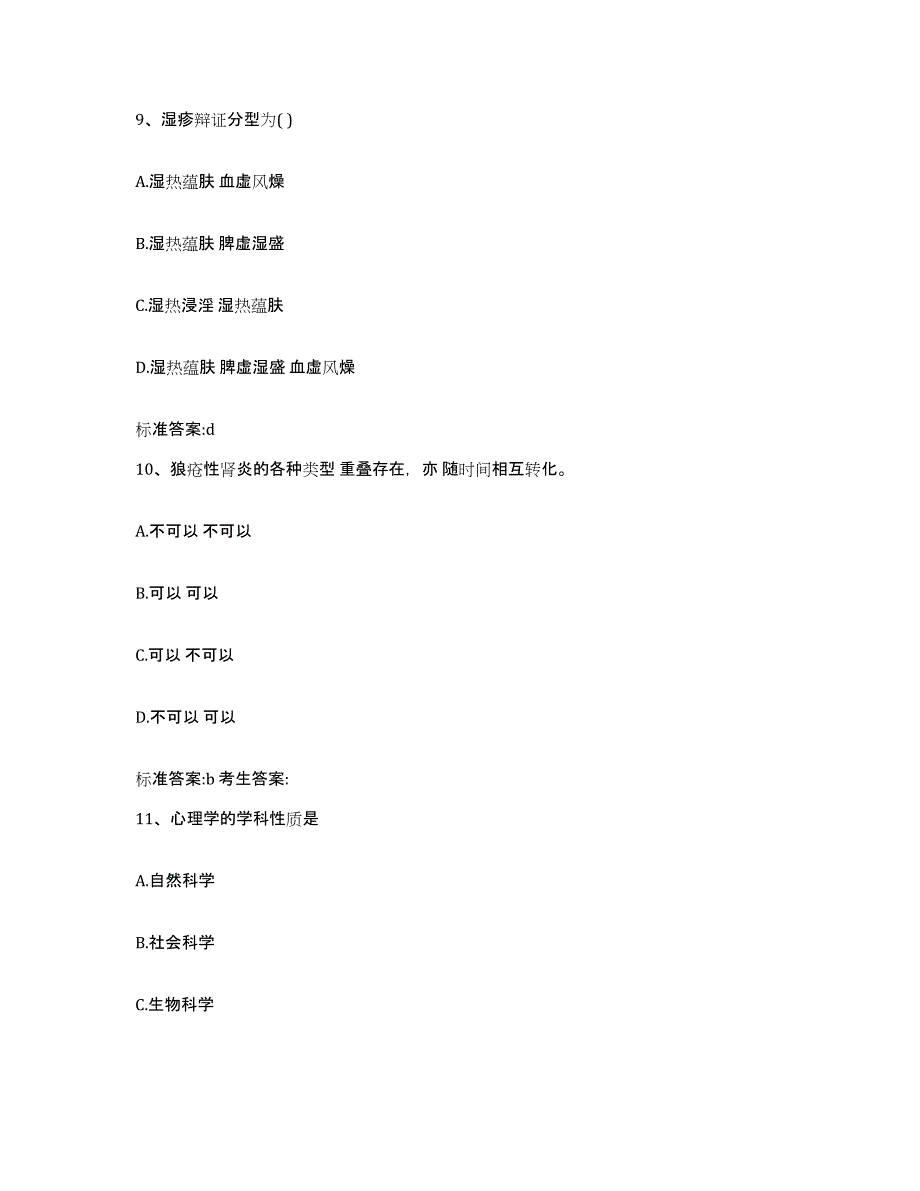 9、湿疹辩证分型为( )

A.湿热蕴肤 血虚风燥

B.湿热蕴肤 脾虚湿盛

C.湿热浸淫 湿热蕴肤

D.湿热蕴肤 脾虚湿盛 血虚风燥

标准答案:d

10、狼疮性肾炎的各种类型 重叠存在，亦 随时间相互转化。

A.不可以 不可以

B.可以 可以

C.可以 不可以

D.不可以 可以

标准答案:b 考生答案:

11、心理学的学科性质是

A.自然科学

B.社会科学

C.生物科学